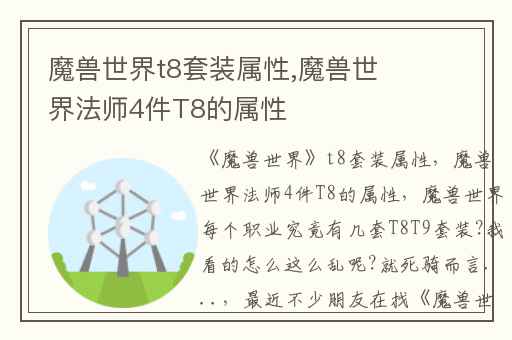 魔兽世界t8套装属性,魔兽世界法师4件T8的属性

《魔兽世界》t8套装属性，魔兽世界法师4件T8的属性，魔兽世界每个职业究竟有几套T8T9套装?我看的怎么这么乱呢?就死骑而言...，最近不少朋友在找《魔兽世